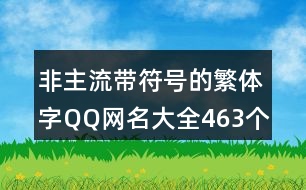 非主流带符号的繁体字QQ网名大全463个